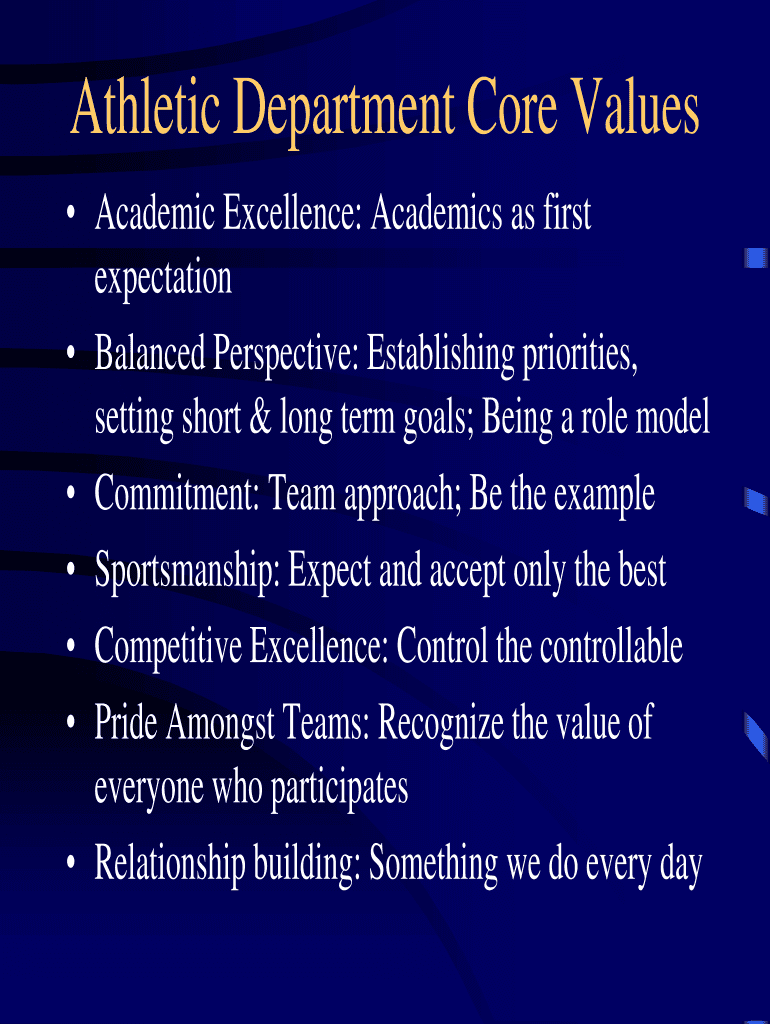 Athletic Department Core Values

• Academic Excellence: Academics as first expectation
• Balanced Perspective: Establishing priorities, setting short & long term goals; Being a role model
• Commitment: Team approach; Be the example
• Sportsmanship: Expect and accept only the best
• Competitive Excellence: Control the controllable
• Pride Amongst Teams: Recognize the value of everyone who participates
• Relationship building: Something we do every day